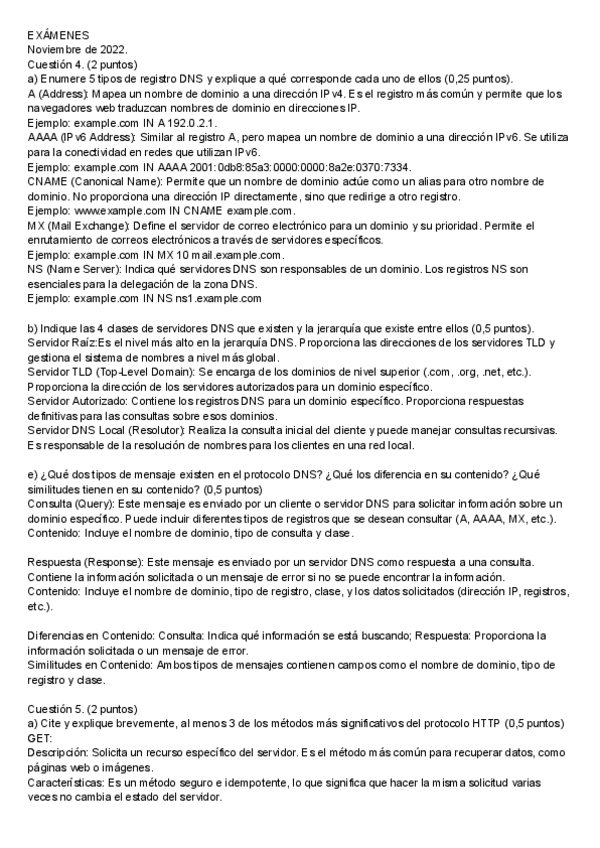 EXÁMENES
Noviembre de 2022.
Cuestión 4. (2 puntos)
a) Enumere 5 tipos de registro DNS y explique a qué corresponde cada uno de ellos (0,25 puntos).
A (Address): Mapea un nombre de dominio a una dirección IPv4. Es el registro más común y permite que los navegadores web traduzcan nombres de dominio en direcciones IP.
Ejemplo: example.com IN A 192.0.2.1.
AAAA (IPv6 Address): Similar al registro A, pero mapea un nombre de dominio a una dirección IPv6. Se utiliza para la conectividad en redes que utilizan IPv6.
Ejemplo: example.com IN AAAA 2001:0db8:85a3:0000:0000:8a2e:0370:7334.
CNAME (Canonical Name): Permite que un nombre de dominio actúe como un alias para otro nombre de dominio. No proporciona una dirección IP directamente, sino que redirige a otro registro.
Ejemplo: www.example.com IN CNAME example.com.
MX (Mail Exchange): Define el servidor de correo electrónico para un dominio y su prioridad. Permite el enrutamiento de correos electrónicos a través de servidores específicos.
Ejemplo: example.com IN MX 10 mail.example.com.
NS (Name Server): Indica qué servidores DNS son responsables de un dominio. Los registros NS son esenciales para la delegación de la zona DNS.
Ejemplo: example.com IN NS ns1.example.com

b) Indique las 4 clases de servidores DNS que existen y la jerarquía que existe entre ellos (0,5 puntos).
Servidor Raíz:Es el nivel más alto en la jerarquía DNS. Proporciona las direcciones de los servidores TLD y gestiona el sistema de nombres a nivel más global.
Servidor TLD (Top-Level Domain): Se encarga de los dominios de nivel superior (.com, .org, .net, etc.). Proporciona la dirección de los servidores autorizados para un dominio específico.
Servidor Autorizado: Contiene los registros DNS para un dominio específico. Proporciona respuestas definitivas para las consultas sobre esos dominios.
Servidor DNS Local (Resolutor): Realiza la consulta inicial del cliente y puede manejar consultas recursivas. Es responsable de la resolución de nombres para los clientes en una red local.

e) ¿Qué dos tipos de mensaje existen en el protocolo DNS? ¿Qué los diferencia en su contenido? ¿Qué similitudes tienen en su contenido? (0,5 puntos)
Consulta (Query): Este mensaje es enviado por un cliente o servidor DNS para solicitar información sobre un dominio específico. Puede incluir diferentes tipos de registros que se desean consultar (A, AAAA, MX, etc.).
Contenido: Incluye el nombre de dominio, tipo de consulta y clase.

Respuesta (Response): Este mensaje es enviado por un servidor DNS como respuesta a una consulta. Contiene la información solicitada o un mensaje de error si no se puede encontrar la información.
Contenido: Incluye el nombre de dominio, tipo de registro, clase, y los datos solicitados (dirección IP, registros, etc.).

Diferencias en Contenido: Consulta: Indica qué información se está buscando; Respuesta: Proporciona la información solicitada o un mensaje de error.
Similitudes en Contenido: Ambos tipos de mensajes contienen campos como el nombre de dominio, tipo de registro y clase.

Cuestión 5. (2 puntos)
a) Cite y explique brevemente, al menos 3 de los métodos más significativos del protocolo HTTP (0,5 puntos)
GET:
Descripción: Solicita un recurso específico del servidor. Es el método más común para recuperar datos, como páginas web o imágenes.
Características: Es un método seguro e idempotente, lo que significa que hacer la misma solicitud varias veces no cambia el estado del servidor.